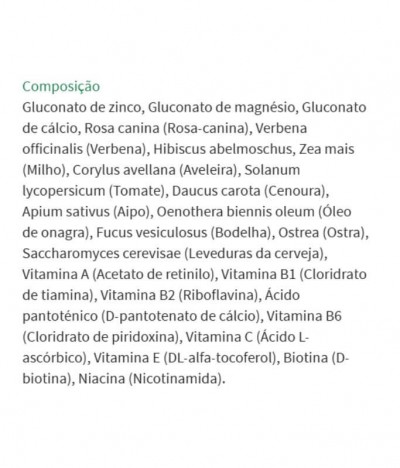 Composição

Gluconato de zinco, Gluconato de magnésio, Gluconato de cálcio, Rosa canina (Rosa-canina), Verbena officinalis (Verbena), Hibiscus abelmoschus, Zea mais (Milho), Corylus avellana (Aveleira), Solanum lycopersicum (Tomate), Daucus carota (Cenoura), Apium sativus (Aipo), Oenothera biennis oleum (Óleo de onagra), Fucus vesiculosus (Bodelha), Ostrea (Ostra), Saccharomyces cerevisae (Leveduras da cerveja), Vitamina A (Acetato de retinilo), Vitamina B1 (Cloridrato de tiamina), Vitamina B2 (Riboflavina), Ácido pantoténico (D-pantotenato de cálcio), Vitamina B6 (Cloridrato de piridoxina), Vitamina C (Ácido L-ascórbico), Vitamina E (DL-alfa-tocoferol), Biotina (D-biotina), Niacina (Nicotinamida).